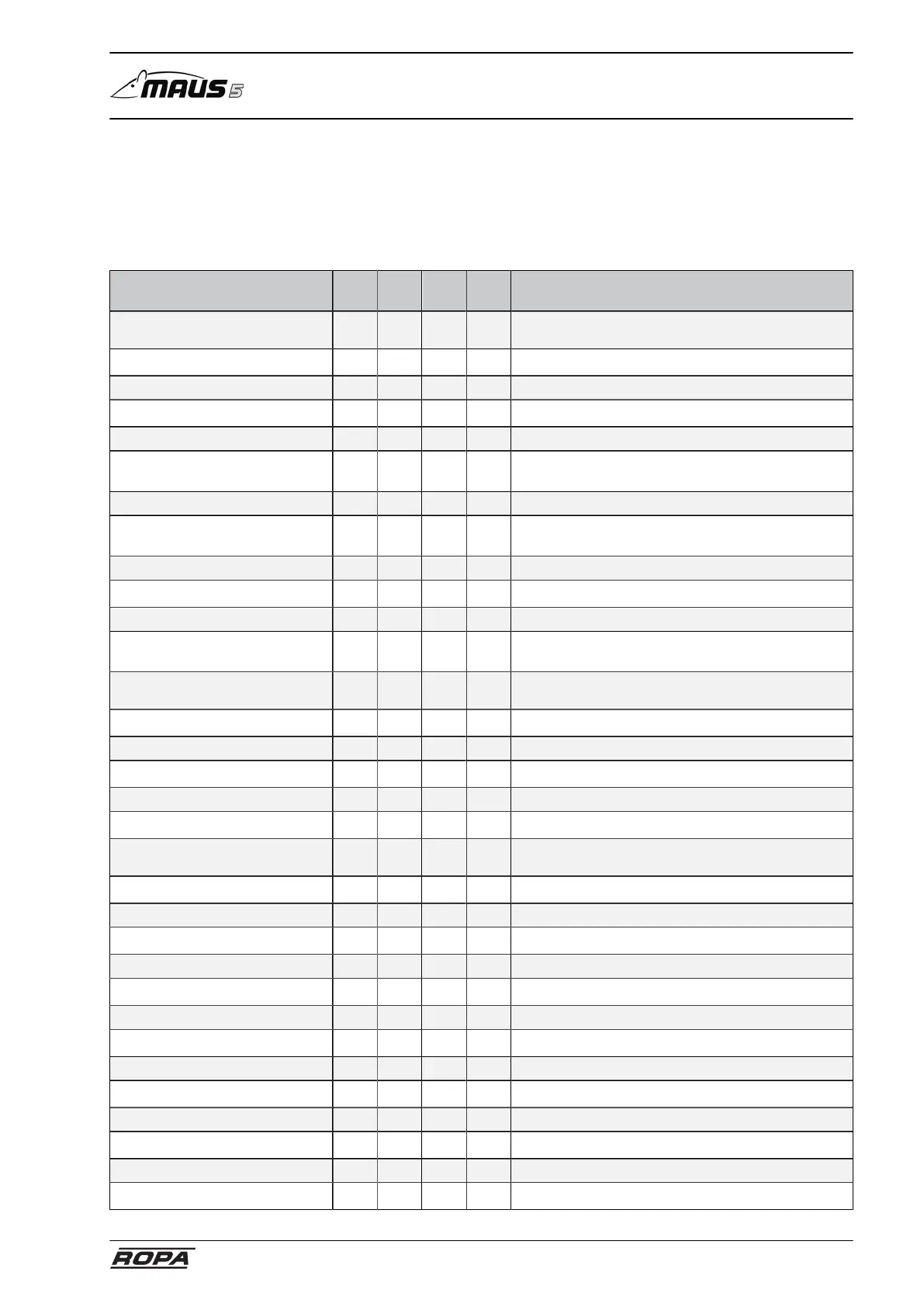 MAUS 5

ROPA